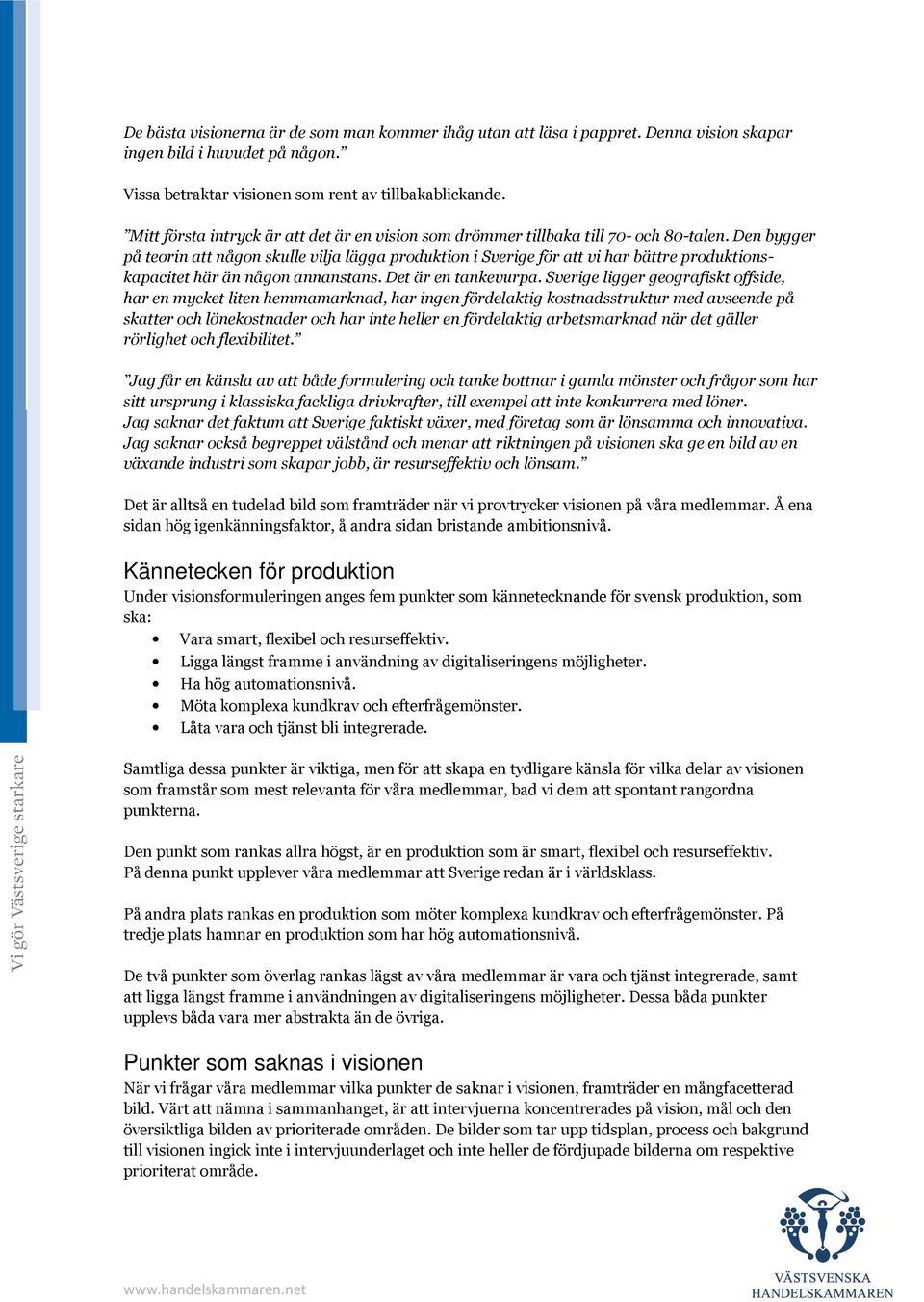 De bästa visionerna är de som man kommer ihåg utan att läsa i pappret. Denna vision skapar ingen bild i huvudet på någon.”

Vissa betraktar visionen som rent av tillbakablickande.

”Mitt första intryck är att det är en vision som drömmer tillbaka till 70- och 80-talen. Den bygger på teorin att någon skulle vilja lägga produktion i Sverige för att vi har bättre produktionskapacitet här än någon annanstans. Det är en tankevurpa. Sverige ligger geografiskt offside, har en mycket liten hemmamarknad, har ingen fördelaktig kostnadsstruktur med avseende på skatter och lönekostnader och har inte heller en fördelaktig arbetsmarknad när det gäller rörlighet och flexibilitet.”

”Jag får en känsla av att både formulering och tanke bottnar i gamla mönster och frågor som har sitt ursprung i klassiska fackliga drivkrafter, till exempel att inte konkurrera med löner. Jag saknar det faktum att Sverige faktiskt växer, med företag som är lönsamma och innovativa. Jag saknar också begreppet välstånd och menar att riktningen på visionen ska ge en bild av en växande industri som skapar jobb, är resurseffektiv och lönsam.”

Det är alltså en tudelad bild som framträder när vi provtrycker visionen på våra medlemmar. Å ena sidan hög igenkänningsfaktor, å andra sidan bristande ambitionsnivå.

Kännetecken för produktion
Under visionsformuleringen anges fem punkter som kännetecknande för svensk produktion, som ska:
• Vara smart, flexibel och resurseffektiv.
• Ligga längst framme i användning av digitaliseringens möjligheter.
• Ha hög automationsnivå.
• Möta komplexa kundkrav och efterfrågemönster.
• Låta vara och tjänst bli integrerade.

Samtliga dessa punkter är viktiga, men för att skapa en tydligare känsla för vilka delar av visionen som framstår som mest relevanta för våra medlemmar, bad vi dem att spontant rangordna punkterna.

Den punkt som rankas allra högst, är en produktion som är smart, flexibel och resurseffektiv. På denna punkt upplever våra medlemmar att Sverige redan är i världsklass.

På andra plats rankas en produktion som möter komplexa kundkrav och efterfrågemönster. På tredje plats hamnar en produktion som har hög automationsnivå.

De två punkter som överlag rankas lägst av våra medlemmar är vara och tjänst integrerade, samt att ligga längst framme i användningen av digitaliseringens möjligheter. Dessa båda punkter upplevs båda vara mer abstrakta än de övriga.

Punkter som saknas i visionen
När vi frågar våra medlemmar vilka punkter de saknar i visionen, framträder en mångfacetterad bild. Värt att nämna i sammanhanget, är att intervjuerna koncentrerades på vision, mål och den översiktliga bilden av prioriterade områden. De bilder som tar upp tidsplan, process och bakgrund till visionen ingick inte i intervjuunderlaget och inte heller de fördjupade bilderna om respektive prioriterat område.

Vi gör Västsverige starkare

www.handelskammaren.net

VÄSTSVENSKA HANDELSKAMMAREN